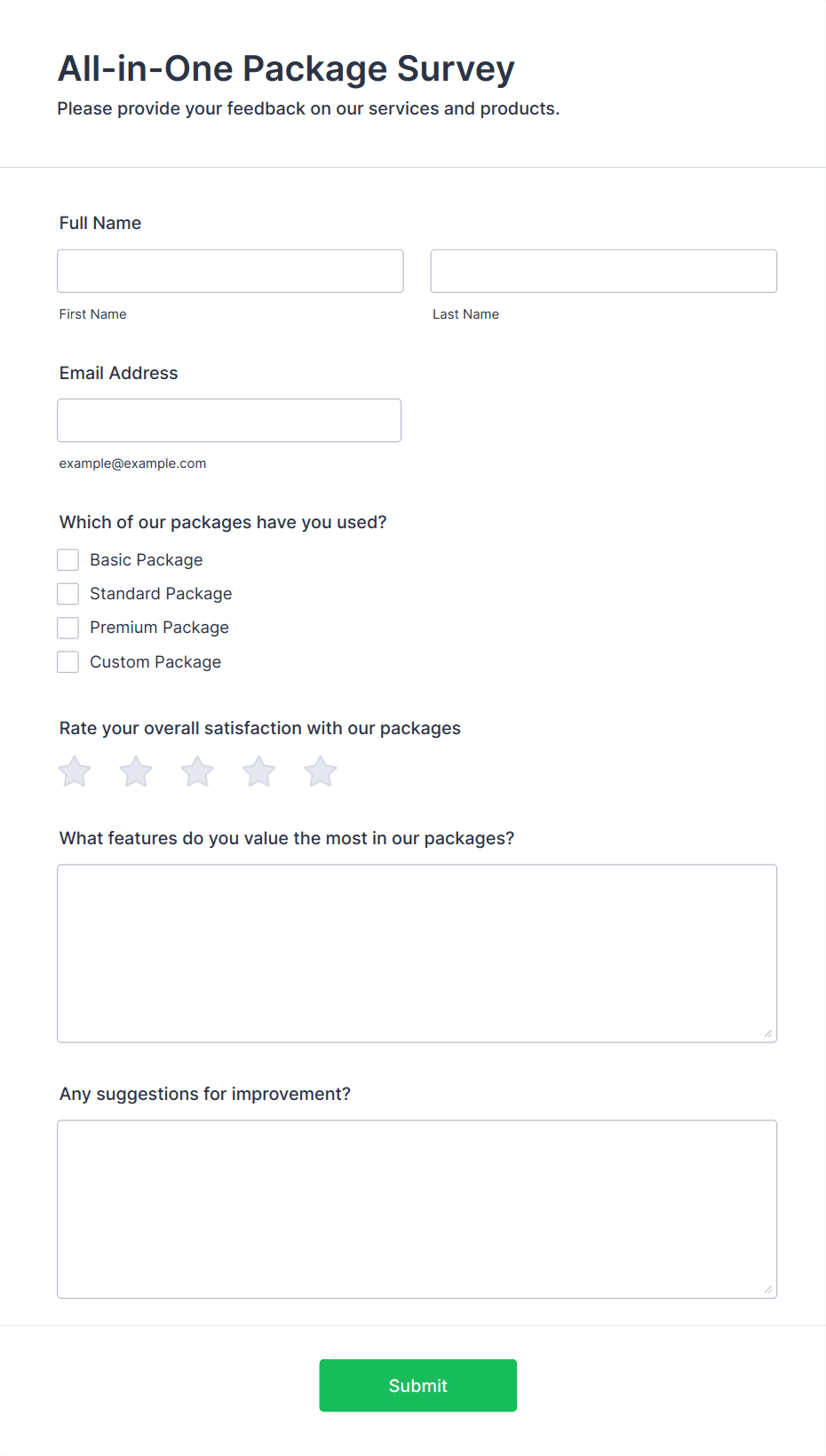 All-in-One Package Survey

Please provide your feedback on our services and products.

Full Name

First Name

Last Name

Email Address

example@example.com

Which of our packages have you used?

Basic Package

Standard Package

Premium Package

Custom Package

Rate your overall satisfaction with our packages

What features do you value the most in our packages?

Any suggestions for improvement?

Submit